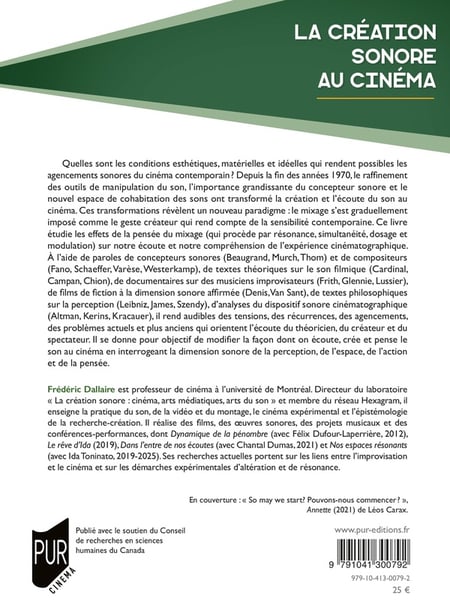 LA CRÉATION SONORE AU CINÉMA

Quelles sont les conditions esthétiques, matérielles et idéelles qui rendent possibles les agencements sonores du cinéma contemporain ? Depuis la fin des années 1970, le raffinement des outils de manipulation du son, l'importance grandissante du concepteur sonore et le nouvel espace de cohabitation des sons ont transformé la création et l'écoute du son au cinéma. Ces transformations révèlent un nouveau paradigme : le mixage s'est graduellement imposé comme le geste créateur qui rend compte de la sensibilité contemporaine. Ce livre étudie les effets de la pensée du mixage (qui procède par résonance, simultanéité, dosage et modulation) sur notre écoute et notre compréhension de l'expérience cinématographique. À l'aide de paroles de concepteurs sonores (Beaugrand, Murch, Thom) et de compositeurs (Fano, Schaeffer, Varèse, Westerkamp), de textes théoriques sur le son filmique (Cardinal, Campan, Chion), de documentaires sur des musiciens improvisateurs (Frith, Glennie, Lussier), de films de fiction à la dimension sonore affirmée (Denis, Van Sant), de textes philosophiques sur la perception (Leibniz, James, Szendy), d'analyses du dispositif sonore cinématographique (Altman, Kerins, Kracauer), il rend audibles des tensions, des récurrences, des agencements, des problèmes actuels et plus anciens qui orientent l'écoute du théoricien, du créateur et du spectateur. Il se donne pour objectif de modifier la façon dont on écoute, crée et pense le son au cinéma en interrogeant la dimension sonore de la perception, de l'espace, de l'action et de la pensée.

Frédéric Dallaire est professeur de cinéma à l'université de Montréal. Directeur du laboratoire « La création sonore : cinéma, arts médiatiques, arts du son » et membre du réseau Hexagram, il enseigne la pratique du son, de la vidéo et du montage, le cinéma expérimental et l'épistémologie de la recherche-création. Il réalise des films, des œuvres sonores, des projets musicaux et des conférences-performances, dont Dynamique de la pénombre (avec Félix Dufour-Laperrière, 2012), Le rêve d'Ida (2019), Dans l'entre de nos écoutes (avec Chantal Dumas, 2021) et Nos espaces résonants (avec Ida Toninato, 2019-2025). Ses recherches actuelles portent sur les liens entre l'improvisation et le cinéma et sur les démarches expérimentales d'altération et de résonance.

En couverture : « So may we start? Pouvons-nous commencer ? », Annette (2021) de Léos Carax.

PUR CINÉMA

Publié avec le soutien du Conseil de recherches en sciences humaines du Canada

www.pur-editions.fr

9 791041 300792

979-10-413-0079-2

25 €